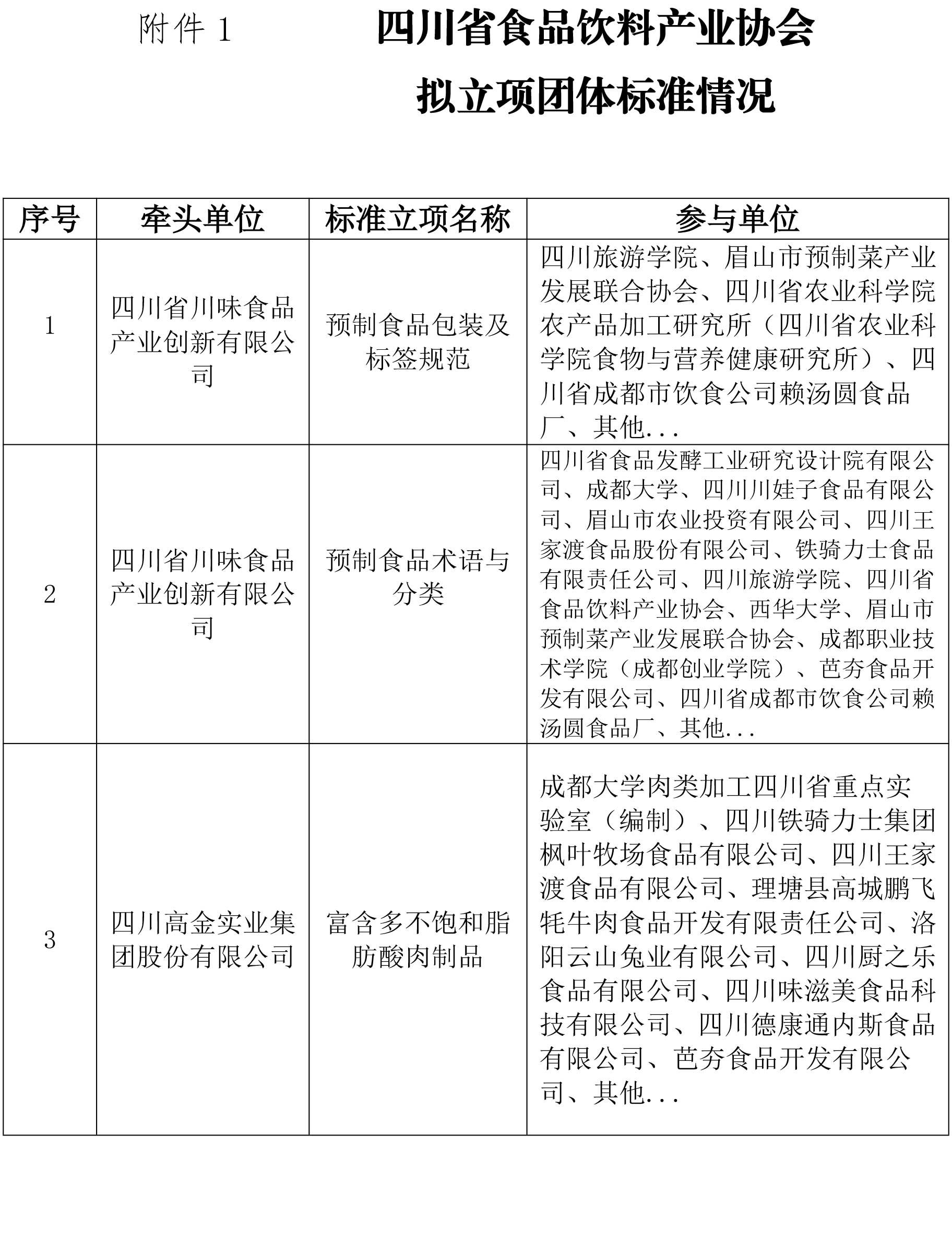 附件 1

四川省食品饮料产业协会

拟立项团体标准情况

| 序号 | 牵头单位 | 标准立项名称 | 参与单位 |
|---|---|---|---|
| 1 | 四川省川味食品产业创新有限公司 | 预制食品包装及标签规范 | 四川旅游学院、眉山市预制菜产业发展联合协会、四川省农业科学院农产品加工研究所（四川省农业科学院食物与营养健康研究所）、四川省成都市饮食公司赖汤圆食品厂、其他... |
| 2 | 四川省川味食品产业创新有限公司 | 预制食品术语与分类 | 四川省食品发酵工业研究设计院有限公司、成都大学、四川川娃子食品有限公司、眉山市农业投资有限公司、四川王家渡食品股份有限公司、铁骑力士食品有限责任公司、四川旅游学院、四川省食品饮料产业协会、西华大学、眉山市预制菜产业发展联合协会、成都职业技术学院（成都创业学院）、芭夯食品开发有限公司、四川省成都市饮食公司赖汤圆食品厂、其他... |
| 3 | 四川高金实业集团股份有限公司 | 富含多不饱和脂肪酸肉制品 | 成都大学肉类加工四川省重点实验室（编制）、四川铁骑力士集团枫叶牧场食品有限公司、四川王家渡食品有限公司、理塘县高城鹏飞牦牛肉食品开发有限责任公司、洛阳云山兔业有限公司、四川厨之乐食品有限公司、四川味滋美食品科技有限公司、四川德康通内斯食品有限公司、芭夯食品开发有限公司、其他... |